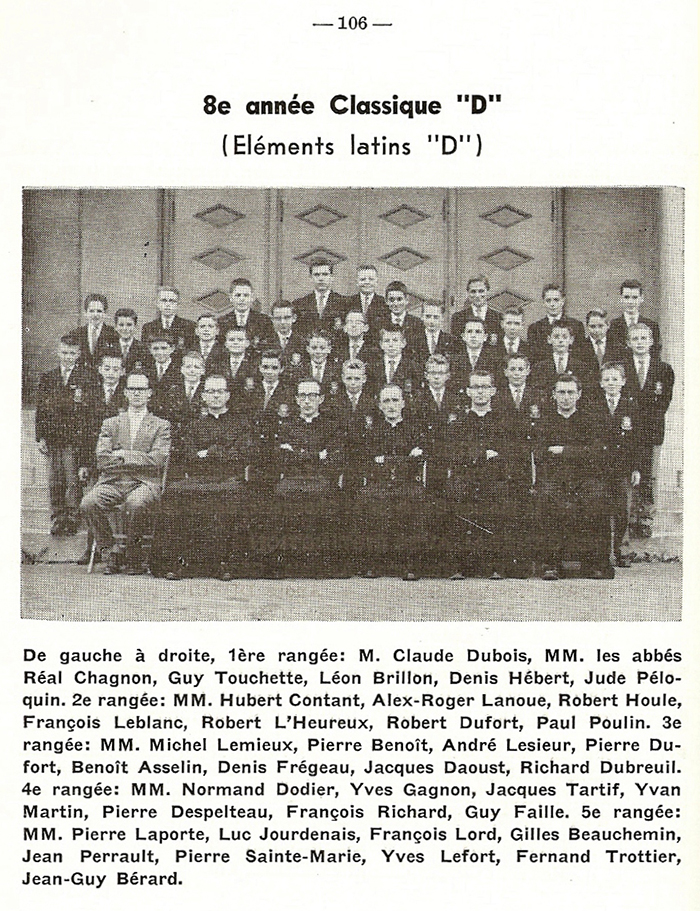 — 106 —

8e année Classique "D"
(Eléments latins "D")

De gauche à droite, 1ère rangée: M. Claude Dubois, MM. les abbés Réal Chagnon, Guy Touchette, Léon Brillon, Denis Hébert, Jude Péloquin. 2e rangée: MM. Hubert Contant, Alex-Roger Lanoue, Robert Houle, François Leblanc, Robert L'Heureux, Robert Dufort, Paul Poulin. 3e rangée: MM. Michel Lemieux, Pierre Benoît, André Lesieur, Pierre Dufort, Benoît Asselin, Denis Frégeau, Jacques Daoust, Richard Dubreuil. 4e rangée: MM. Normand Dodier, Yves Gagnon, Jacques Tartif, Yvan Martin, Pierre Despelteau, François Richard, Guy Faille. 5e rangée: MM. Pierre Laporte, Luc Jourdenais, François Lord, Gilles Beauchemin, Jean Perrault, Pierre Sainte-Marie, Yves Lefort, Fernand Trottier, Jean-Guy Bérard.